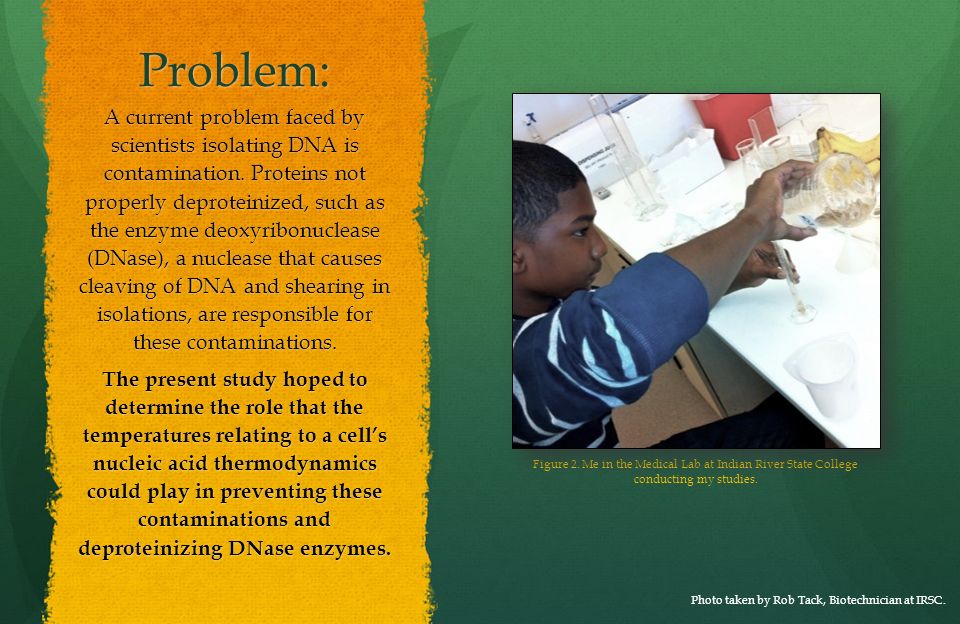 Problem:

A current problem faced by scientists isolating DNA is contamination. Proteins not properly deproteinized, such as the enzyme deoxyribonuclease (DNase), a nuclease that causes cleaving of DNA and shearing in isolations, are responsible for these contaminations.

The present study hoped to determine the role that the temperatures relating to a cell's nucleic acid thermodynamics could play in preventing these contaminations and deproteinizing DNase enzymes.

Figure 2. Me in the Medical Lab at Indian River State College conducting my studies.

Photo taken by Rob Tack, Biotechnician at IRSC.